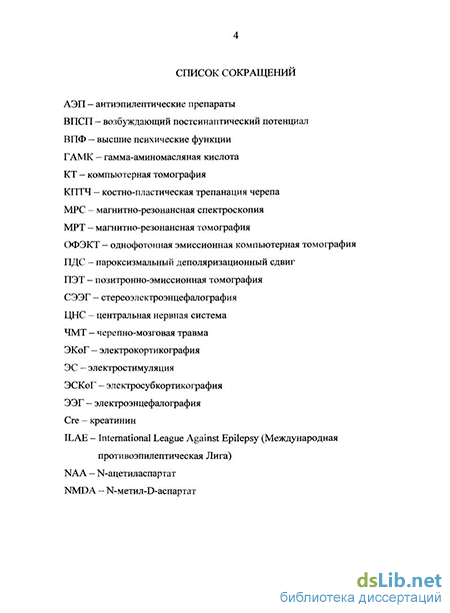 4

СПИСОК СОКРАЩЕНИЙ

АЭП – антиэпилептические препараты

ВПСП – возбуждающий постсинаптический потенциал

ВПФ – высшие психические функции

ГАМК – гамма-аминомасляная кислота

КТ – компьютерная томография

КПТЧ – костно-пластическая трепанация черепа

МРС – магнитно-резонансная спектроскопия

МРТ – магнитно-резонансная томография

ОФЭКТ – однофотонная эмиссионная компьютерная томография

ПДС – пароксизмальный деполяризационный сдвиг

ПЭТ – позитронно-эмиссионная томография

СЭЭГ – стереоэлектроэнцефалография

ЦНС – центральная нервная система

ЧМТ – черепно-мозговая травма

ЭКоГ – электрокортикография

ЭС – электростимуляция

ЭСКоГ – электросубкортикография

ЭЭГ – электроэнцефалография

Cre – креатинин

ILAE – International League Against Epilepsy (Международная противоэпилептическая Лига)

NAA – N-ацетиласпартат

NMDA – N-метил-D-аспартат

dsLib.net
библиотека диссертаций